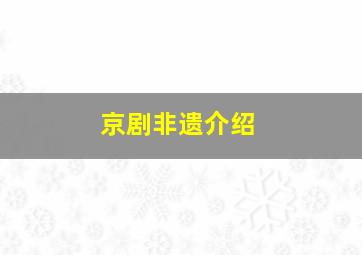 京剧非遗介绍